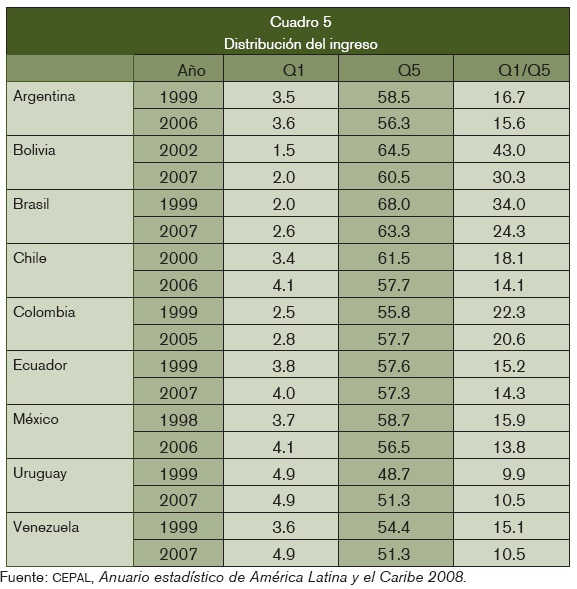 Cuadro 5
Distribución del ingreso

| | Año | Q1 | Q5 | Q1/Q5 |
|---|---|---|---|---|
| Argentina | 1999 | 3.5 | 58.5 | 16.7 |
| | 2006 | 3.6 | 56.3 | 15.6 |
| Bolivia | 2002 | 1.5 | 64.5 | 43.0 |
| | 2007 | 2.0 | 60.5 | 30.3 |
| Brasil | 1999 | 2.0 | 68.0 | 34.0 |
| | 2007 | 2.6 | 63.3 | 24.3 |
| Chile | 2000 | 3.4 | 61.5 | 18.1 |
| | 2006 | 4.1 | 57.7 | 14.1 |
| Colombia | 1999 | 2.5 | 55.8 | 22.3 |
| | 2005 | 2.8 | 57.7 | 20.6 |
| Ecuador | 1999 | 3.8 | 57.6 | 15.2 |
| | 2007 | 4.0 | 57.3 | 14.3 |
| México | 1998 | 3.7 | 58.7 | 15.9 |
| | 2006 | 4.1 | 56.5 | 13.8 |
| Uruguay | 1999 | 4.9 | 48.7 | 9.9 |
| | 2007 | 4.9 | 51.3 | 10.5 |
| Venezuela | 1999 | 3.6 | 54.4 | 15.1 |
| | 2007 | 4.9 | 51.3 | 10.5 |

Fuente: CEPAL, Anuario estadístico de América Latina y el Caribe 2008.